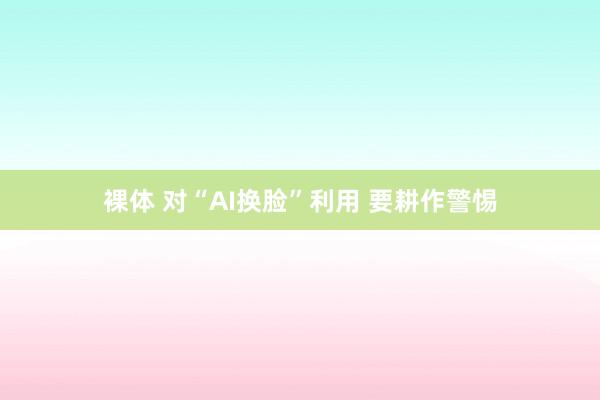 裸体 对“AI换脸”利用 要耕作警惕